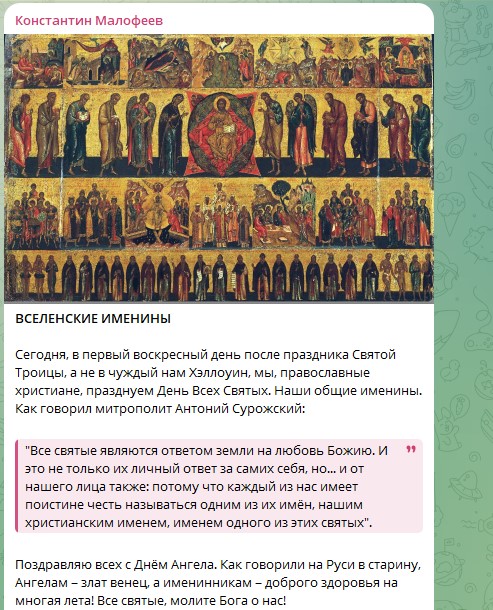 Константин Малофеев

ВСЕЛЕНСКИЕ ИМЕНИНЫ

Сегодня, в первый воскресный день после праздника Святой Троицы, а не в чуждый нам Хэллоуин, мы, православные христиане, празднуем День Всех Святых. Наши общие именины. Как говорил митрополит Антоний Сурожский:

"Все святые являются ответом земли на любовь Божию. И это не только их личный ответ за самих себя, но... и от нашего лица также: потому что каждый из нас имеет поистине честь называться одним из их имён, нашим христианским именем, именем одного из этих святых".

Поздравляю всех с Днём Ангела. Как говорили на Руси в старину, Ангелам – злат венец, а именинникам – доброго здоровья на многая лета! Все святые, молите Бога о нас!